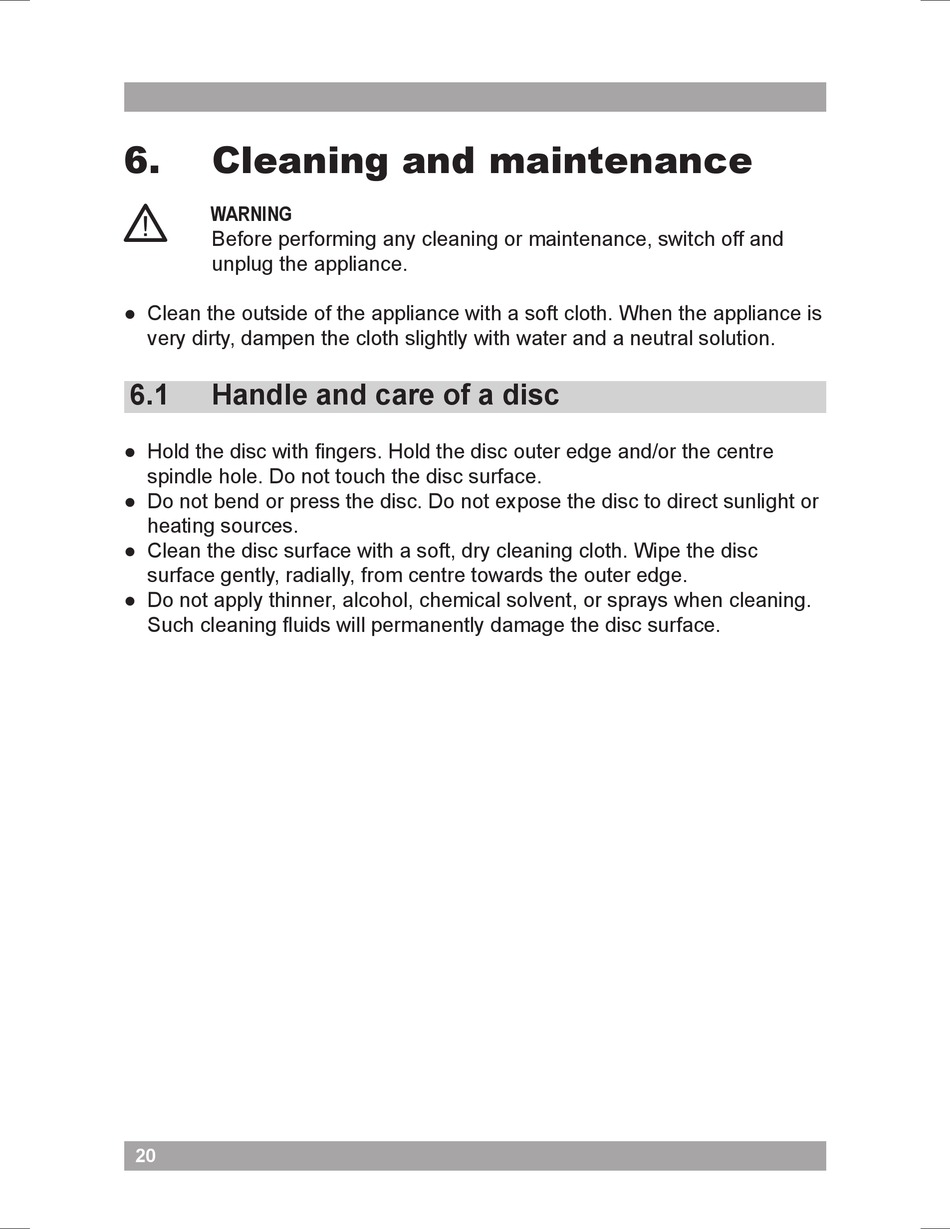 6. Cleaning and maintenance

WARNING
Before performing any cleaning or maintenance, switch off and unplug the appliance.

● Clean the outside of the appliance with a soft cloth. When the appliance is very dirty, dampen the cloth slightly with water and a neutral solution.

6.1 Handle and care of a disc

● Hold the disc with fingers. Hold the disc outer edge and/or the centre spindle hole. Do not touch the disc surface.
● Do not bend or press the disc. Do not expose the disc to direct sunlight or heating sources.
● Clean the disc surface with a soft, dry cleaning cloth. Wipe the disc surface gently, radially, from centre towards the outer edge.
● Do not apply thinner, alcohol, chemical solvent, or sprays when cleaning. Such cleaning fluids will permanently damage the disc surface.

20